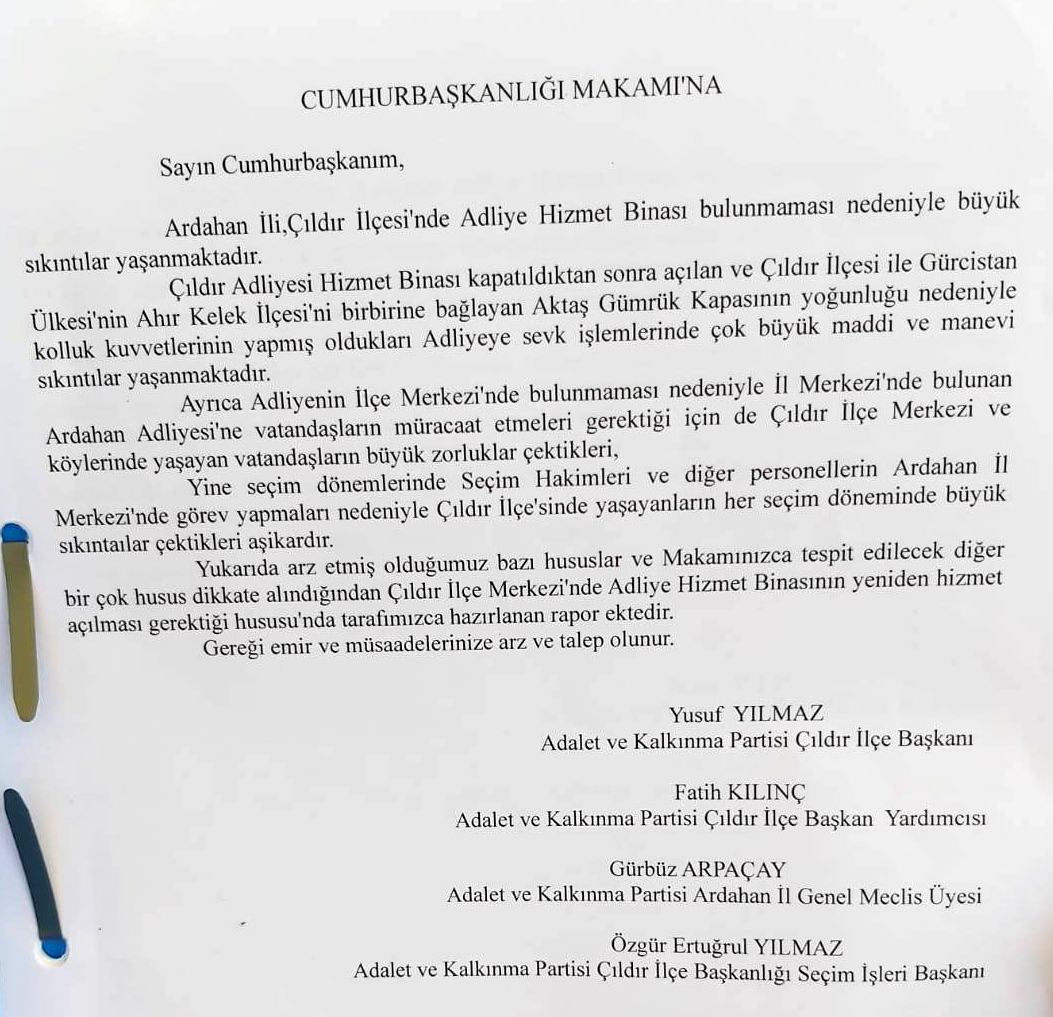 CUMHURBAŞKANLIĞI MAKAMI'NA

Sayın Cumhurbaşkanım,

Ardahan İli,Çıldır İlçesi'nde Adliye Hizmet Binası bulunmaması nedeniyle büyük sıkıntılar yaşanmaktadır.

Çıldır Adliyesi Hizmet Binası kapatıldıktan sonra açılan ve Çıldır İlçesi ile Gürcistan Ülkesi'nin Ahır Kelek İlçesi'ni birbirine bağlayan Aktaş Gümrük Kapasının yoğunluğu nedeniyle kolluk kuvvetlerinin yapmış oldukları Adliyeye sevk işlemlerinde çok büyük maddi ve manevi sıkıntılar yaşanmaktadır.

Ayrıca Adliyenin İlçe Merkezi'nde bulunmaması nedeniyle İl Merkezi'nde bulunan Ardahan Adliyesi'ne vatandaşların müracaat etmeleri gerektiği için de Çıldır İlçe Merkezi ve köylerinde yaşayan vatandaşların büyük zorluklar çektikleri,

Yine seçim dönemlerinde Seçim Hakimleri ve diğer personellerin Ardahan İl Merkezi'nde görev yapmaları nedeniyle Çıldır İlçe'sinde yaşayanların her seçim döneminde büyük sıkıntalar çektikleri aşikardır.

Yukarıda arz etmiş olduğumuz bazı hususlar ve Makamınızca tespit edilecek diğer bir çok husus dikkate alındığından Çıldır İlçe Merkezi'nde Adliye Hizmet Binasının yeniden hizmet açılması gerektiği hususu'nda tarafımızca hazırlanan rapor ektedir.

Gereği emir ve müsaadelerinize arz ve talep olunur.

Yusuf YILMAZ
Adalet ve Kalkınma Partisi Çıldır İlçe Başkanı

Fatih KILINÇ
Adalet ve Kalkınma Partisi Çıldır İlçe Başkan Yardımcısı

Gürbüz ARPAÇAY
Adalet ve Kalkınma Partisi Ardahan İl Genel Meclis Üyesi

Özgür Ertuğrul YILMAZ
Adalet ve Kalkınma Partisi Çıldır İlçe Başkanlığı Seçim İşleri Başkanı